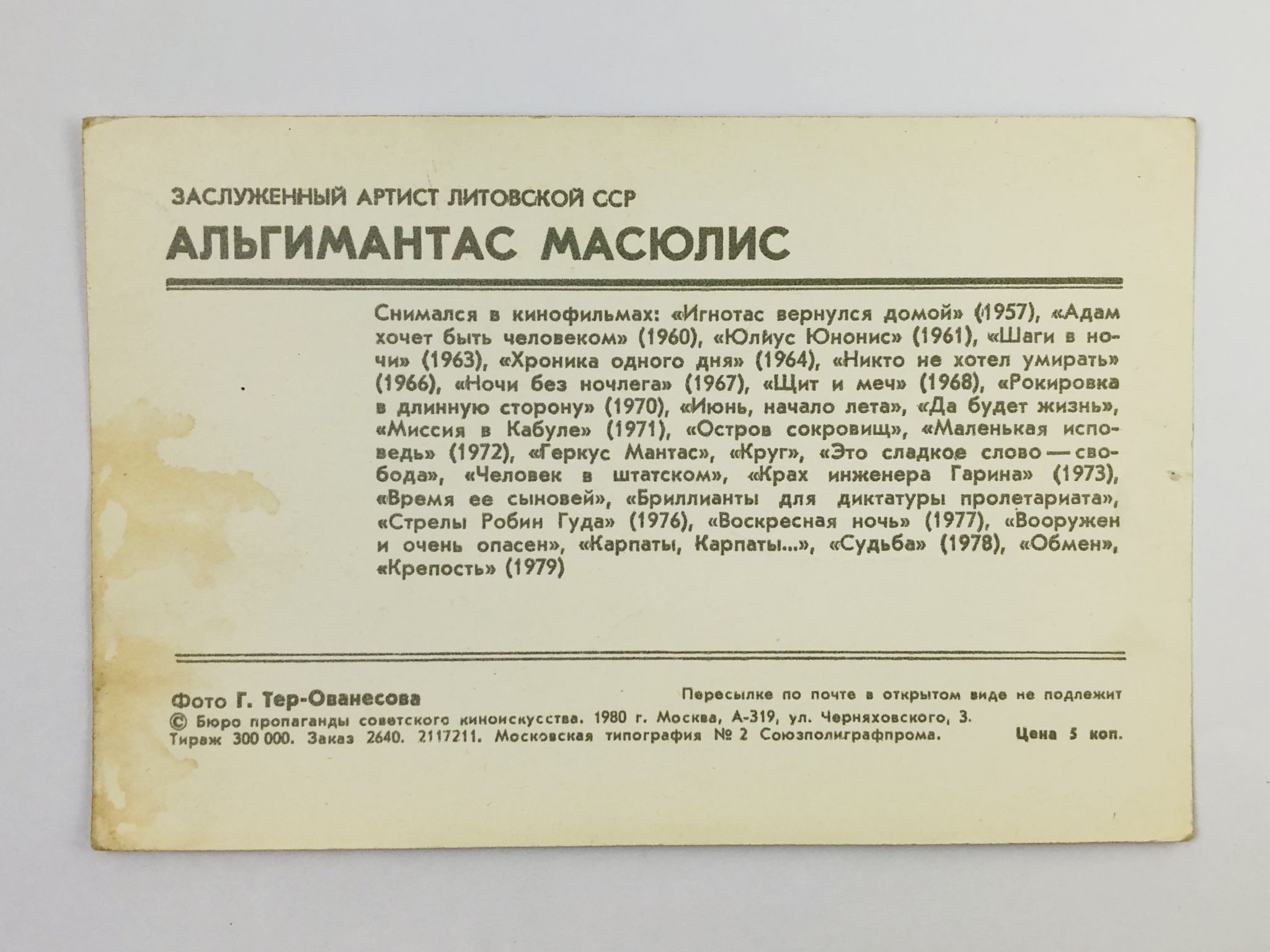 ЗАСЛУЖЕННЫЙ АРТИСТ ЛИТОВСКОЙ ССР

АЛЬГИМАНТАС МАСЮЛИС

Снимался в кинофильмах: «Игнотас вернулся домой» (1957), «Адам хочет быть человеком» (1960), «Юлиус Юнонис» (1961), «Шаги в ночи» (1963), «Хроника одного дня» (1964), «Никто не хотел умирать» (1966), «Ночи без ночлега» (1967), «Щит и меч» (1968), «Рокировка в длинную сторону» (1970), «Июнь, начало лета», «Да будет жизнь», «Миссия в Кабуле» (1971), «Остров сокровищ», «Маленькая исповедь» (1972), «Геркус Мантас», «Круг», «Это сладкое слово — свобода», «Человек в штатском», «Крах инженера Гарина» (1973), «Время ее сыновей», «Бриллианты для диктатуры пролетариата», «Стрелы Робин Гуда» (1976), «Воскресная ночь» (1977), «Вооружен и очень опасен», «Карпаты, Карпаты...», «Судьба» (1978), «Обмен», «Крепость» (1979)

Фото Г. Тер-Ованесова

Пересылке по почте в открытом виде не подлежит

© Бюро пропаганды советского киноискусства. 1980 г. Москва, А-319, ул. Черняховского, 3.
Тираж 300 000. Заказ 2640. 2117211. Московская типография № 2 Союзполиграфпрома. Цена 5 коп.